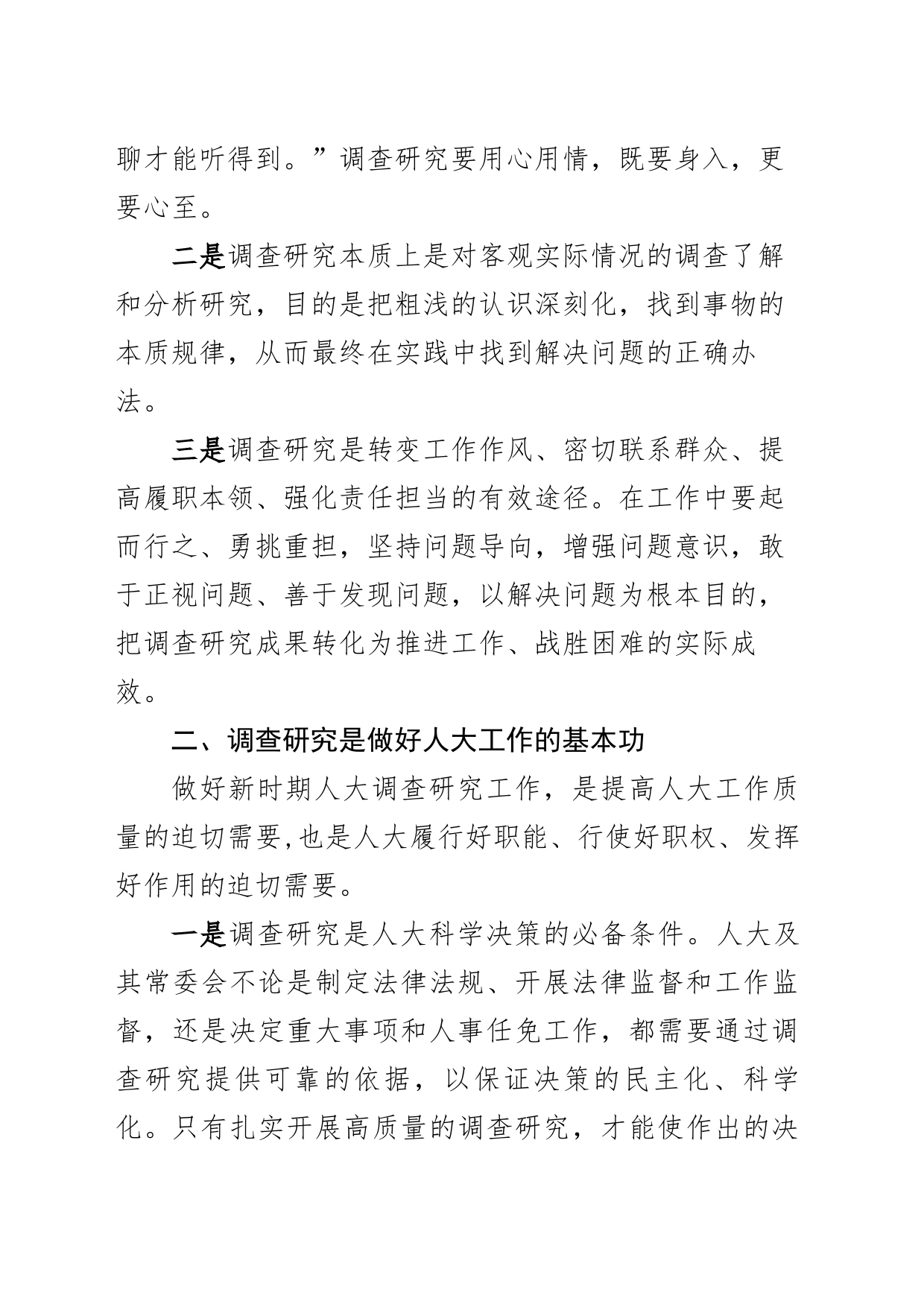 聊才能听得到。”调查研究要用心用情，既要身入，更要心至。

二是调查研究本质上是对客观实际情况的调查了解和分析研究，目的是把粗浅的认识深刻化，找到事物的本质规律，从而最终在实践中找到解决问题的正确办法。

三是调查研究是转变工作作风、密切联系群众、提高履职本领、强化责任担当的有效途径。在工作中要起而行之、勇挑重担，坚持问题导向，增强问题意识，敢于正视问题、善于发现问题，以解决问题为根本目的，把调查研究成果转化为推进工作、战胜困难的实际成效。

二、调查研究是做好人大工作的基本功

做好新时期人大调查研究工作，是提高人大工作质量的迫切需要,也是人大履行好职能、行使好职权、发挥好作用的迫切需要。

一是调查研究是人大科学决策的必备条件。人大及其常委会不论是制定法律法规、开展法律监督和工作监督，还是决定重大事项和人事任免工作，都需要通过调查研究提供可靠的依据，以保证决策的民主化、科学化。只有扎实开展高质量的调查研究，才能使作出的决